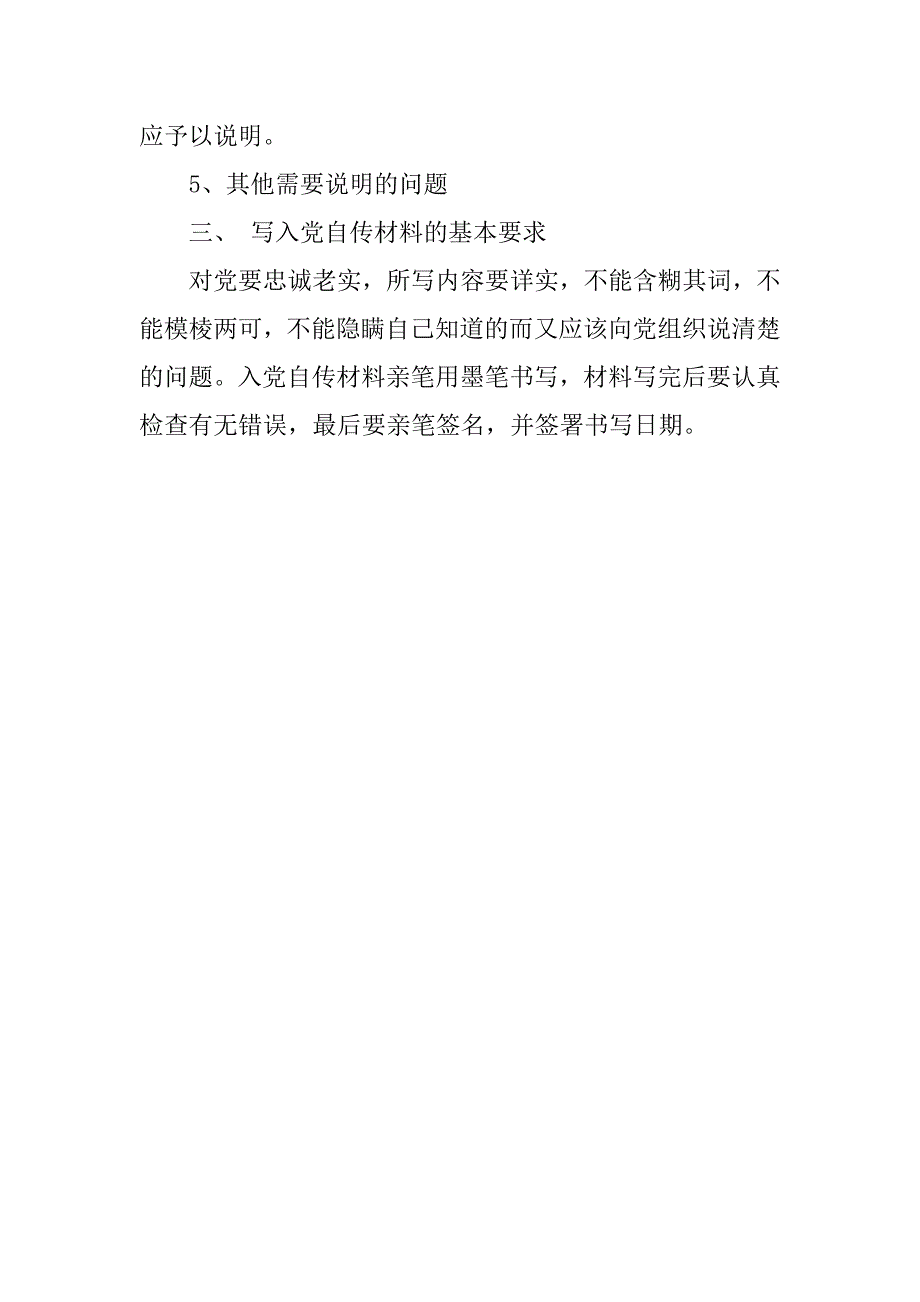 应予以说明。

5、其他需要说明的问题

三、 写入党自传材料的基本要求

对党要忠诚老实，所写内容要详实，不能含糊其词，不能模棱两可，不能隐瞒自己知道的而又应该向党组织说清楚的问题。入党自传材料亲笔用墨笔书写，材料写完后要认真检查有无错误，最后要亲笔签名，并签署书写日期。